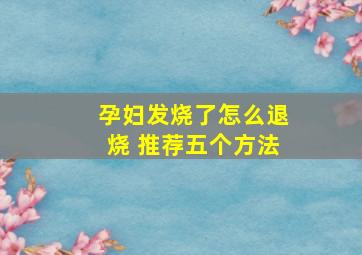 孕妇发烧了怎么退烧 推荐五个方法